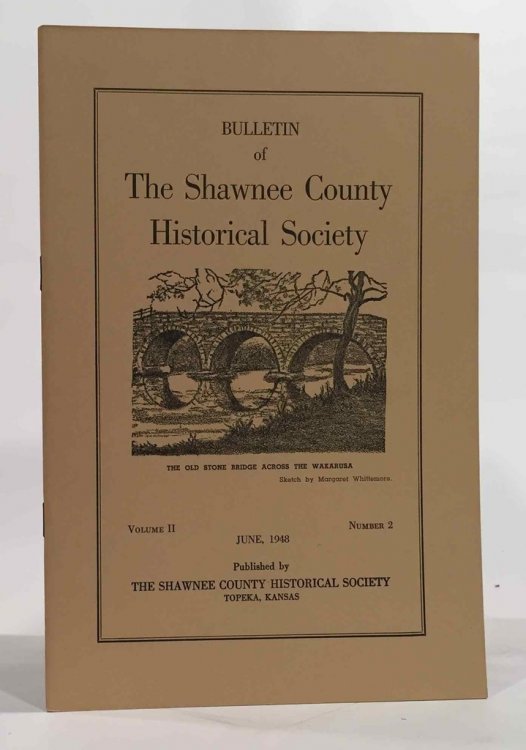 BULLETIN
of
The Shawnee County
Historical Society

THE OLD STONE BRIDGE ACROSS THE WAKARUSA
Sketch by Margaret Whittemore.

VOLUME II
JUNE, 1948
NUMBER 2

Published by
THE SHAWNEE COUNTY HISTORICAL SOCIETY
TOPEKA, KANSAS